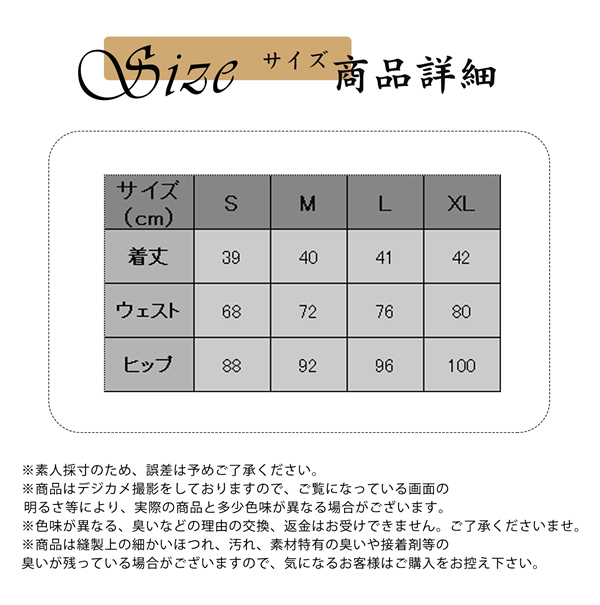 Size サイズ 商品詳細

| サイズ（cm） | S | M | L | XL |
|---|---|---|---|---|
| 着丈 | 39 | 40 | 41 | 42 |
| ウェスト | 68 | 72 | 76 | 80 |
| ヒップ | 88 | 92 | 96 | 100 |

※素人採寸のため、誤差は予めご了承ください。
※商品はデジカメ撮影をしておりますので、ご覧になっている画面の明るさ等により、実際の商品と多少色味が異なる場合がございます。
※色味が異なる、臭いなどの理由の交換、返金はお受けできません。ご了承くださいませ。
※商品は縫製上の細かいほつれ、汚れ、素材特有の臭いや接着剤等の臭いが残っている場合がございますので、気になるお客様はご購入をお控え下さい。